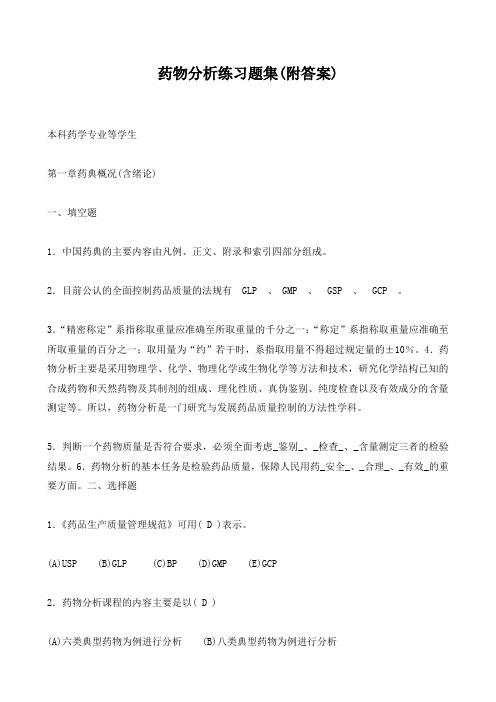 药物分析练习题集(附答案)

本科药学专业等学生

第一章药典概况(含绪论)

一、填空题

1．中国药典的主要内容由凡例、正文、附录和索引四部分组成。

2．目前公认的全面控制药品质量的法规有 GLP 、 GMP 、 GSP 、 GCP 。

3.“精密称定”系指称取重量应准确至所取重量的千分之一；“称定”系指称取重量应准确至所取重量的百分之一；取用量为“约”若干时，系指取用量不得超过规定量的±10%。4．药物分析主要是采用物理学、化学、物理化学或生物化学等方法和技术，研究化学结构已知的合成药物和天然药物及其制剂的组成、理化性质、真伪鉴别、纯度检查以及有效成分的含量测定等。所以，药物分析是一门研究与发展药品质量控制的方法性学科。

5．判断一个药物质量是否符合要求，必须全面考虑_鉴别_、_检查_、_含量测定三者的检验结果。6．药物分析的基本任务是检验药品质量，保障人民用药_安全_、_合理_、_有效_的重要方面。二、选择题

1．《药品生产质量管理规范》可用( D )表示。

(A)USP (B)GLP (C)BP (D)GMP (E)GCP

2．药物分析课程的内容主要是以( D )

(A)六类典型药物为例进行分析 (B)八类典型药物为例进行分析